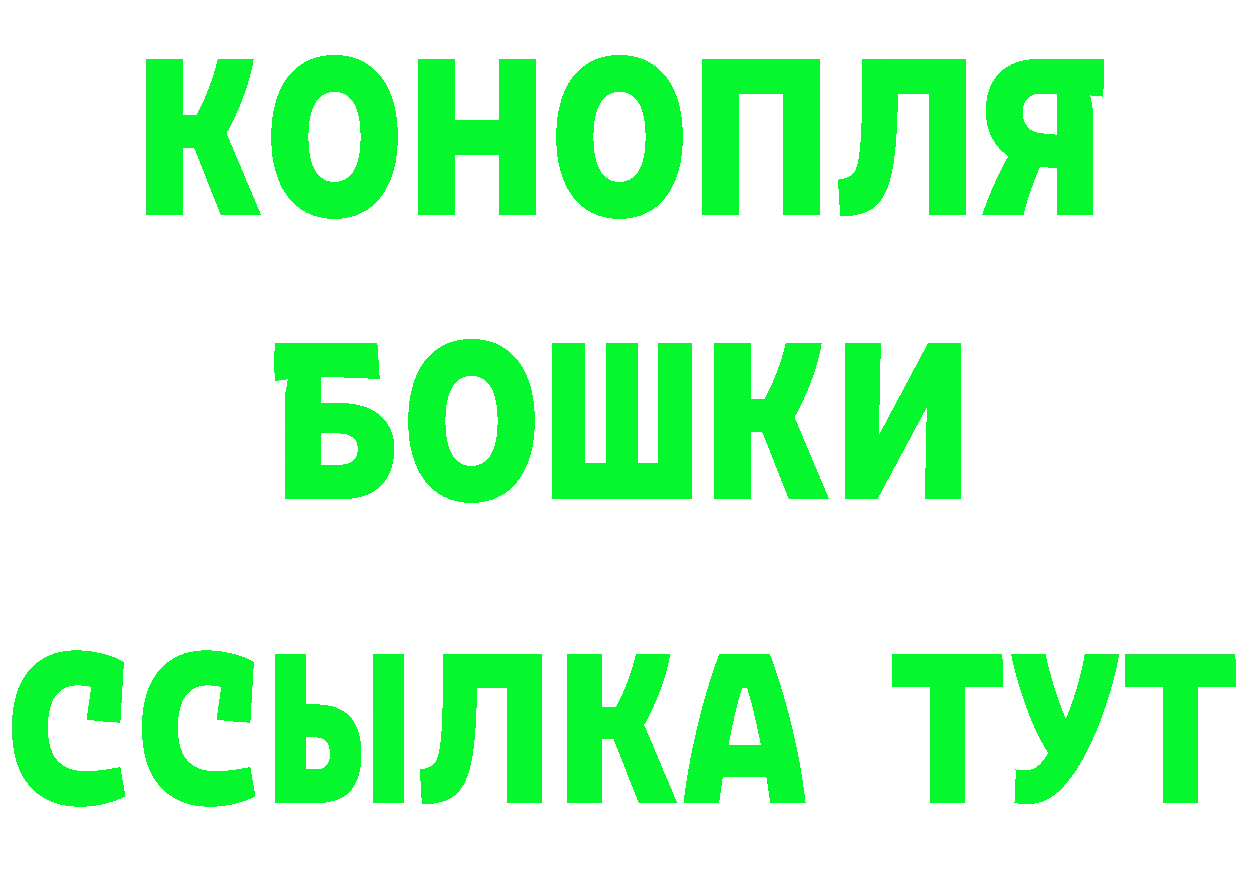 КОНОПЛЯ
БОШКИ
ССЫЛКА ТУТ